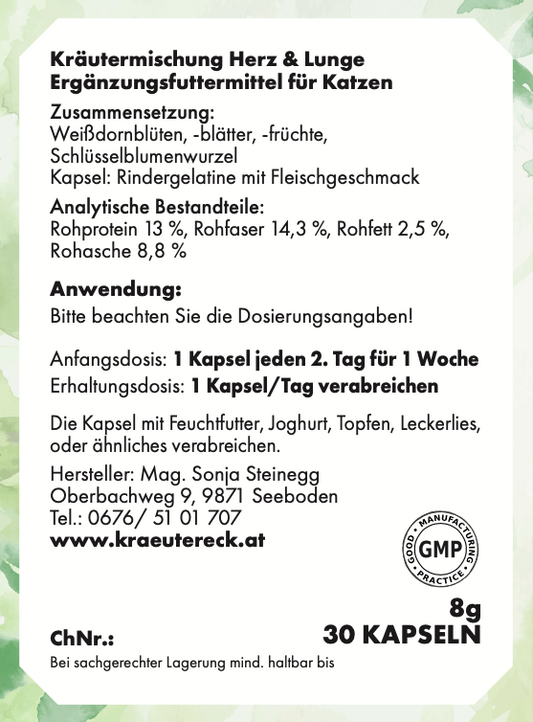 Kräutermischung Herz & Lunge
Ergänzungsfuttermittel für Katzen

Zusammensetzung:
Weißdornblüten, -blätter, -früchte, Schlüsselblumenwurzel
Kapsel: Rindergelatine mit Fleischgeschmack

Analytische Bestandteile:
Rohprotein 13 %, Rohfaser 14,3 %, Rohfett 2,5 %, Rohasche 8,8 %

Anwendung:
Bitte beachten Sie die Dosierungsangaben!

Anfangsdosis: 1 Kapsel jeden 2. Tag für 1 Woche
Erhaltungsdosis: 1 Kapsel/Tag verabreichen

Die Kapsel mit Feuchtfutter, Joghurt, Topfen, Leckerlies, oder ähnliches verabreichen.

Hersteller: Mag. Sonja Steinegg
Oberbachweg 9, 9871 Seeboden
Tel.: 0676/ 51 01 707
www.kraeutereck.at

GOOD MANUFACTURING PRACTICE
GMP

8g
30 KAPSELN

ChNr.:

Bei sachgerechter Lagerung mind. haltbar bis